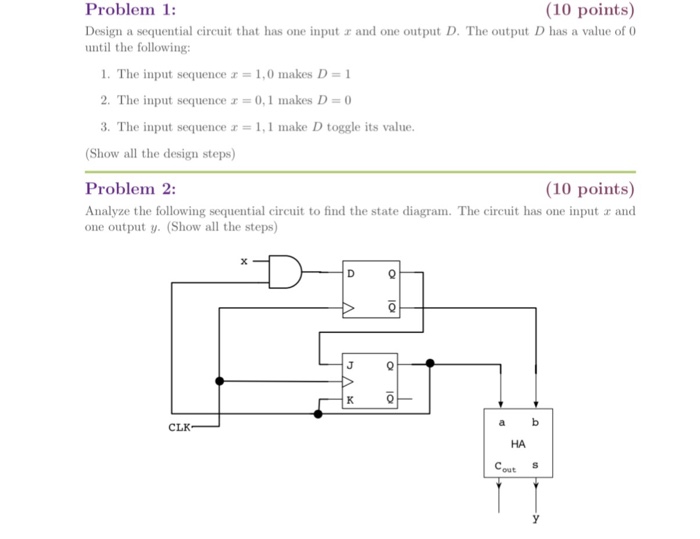 Problem 1: (10 points)

Design a sequential circuit that has one input $x$ and one output $D$. The output $D$ has a value of 0 until the following:

1. The input sequence $x = 1, 0$ makes $D = 1$
2. The input sequence $x = 0, 1$ makes $D = 0$
3. The input sequence $x = 1, 1$ make $D$ toggle its value.

(Show all the design steps)

Problem 2: (10 points)

Analyze the following sequential circuit to find the state diagram. The circuit has one input $x$ and one output $y$. (Show all the steps)

x
D Q
$\overline{Q}$
J Q
K $\overline{Q}$
CLK
a b
HA
$C_{out}$ s
y